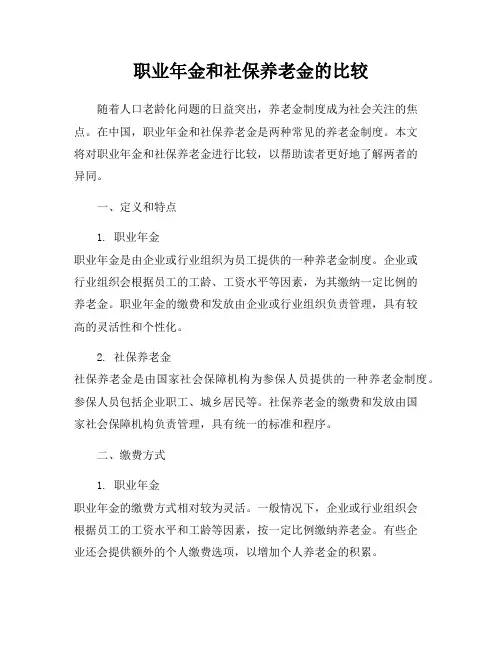 职业年金和社保养老金的比较

随着人口老龄化问题的日益突出，养老金制度成为社会关注的焦点。在中国，职业年金和社保养老金是两种常见的养老金制度。本文将对职业年金和社保养老金进行比较，以帮助读者更好地了解两者的异同。

一、定义和特点

1. 职业年金

职业年金是由企业或行业组织为员工提供的一种养老金制度。企业或行业组织会根据员工的工龄、工资水平等因素，为其缴纳一定比例的养老金。职业年金的缴费和发放由企业或行业组织负责管理，具有较高的灵活性和个性化。

2. 社保养老金

社保养老金是由国家社会保障机构为参保人员提供的一种养老金制度。参保人员包括企业职工、城乡居民等。社保养老金的缴费和发放由国家社会保障机构负责管理，具有统一的标准和程序。

二、缴费方式

1. 职业年金

职业年金的缴费方式相对较为灵活。一般情况下，企业或行业组织会根据员工的工资水平和工龄等因素，按一定比例缴纳养老金。有些企业还会提供额外的个人缴费选项，以增加个人养老金的积累。